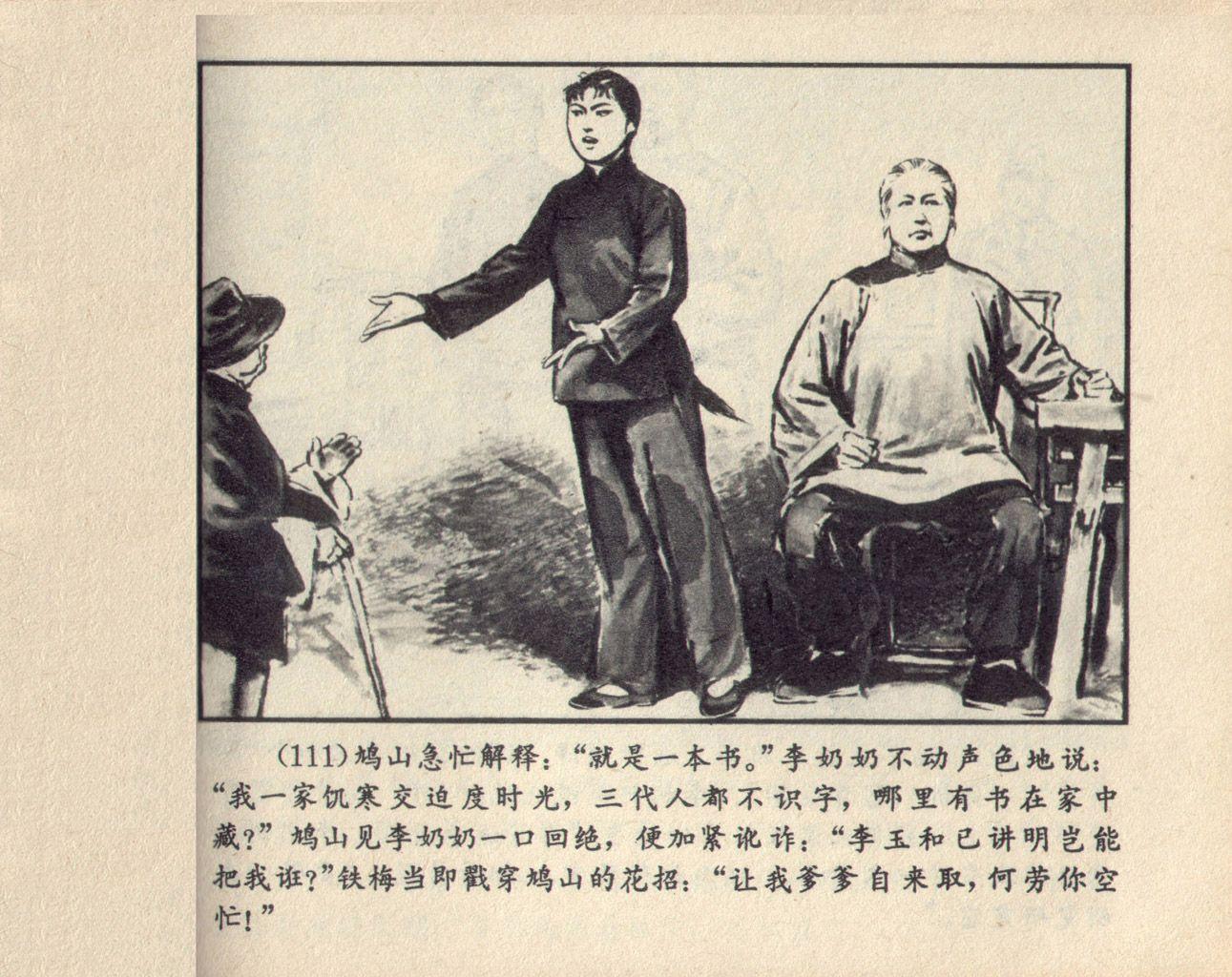 (111)鸠山急忙解释：“就是一本书。”李奶奶不动声色地说：“我一家饥寒交迫度时光，三代人都不识字，哪里有书在家中藏？”鸠山见李奶奶一口回绝，便加紧讹诈：“李玉和已讲明岂能把我诳？”铁梅当即戳穿鸠山的花招：“让我爹爹自来取，何劳你空忙！”